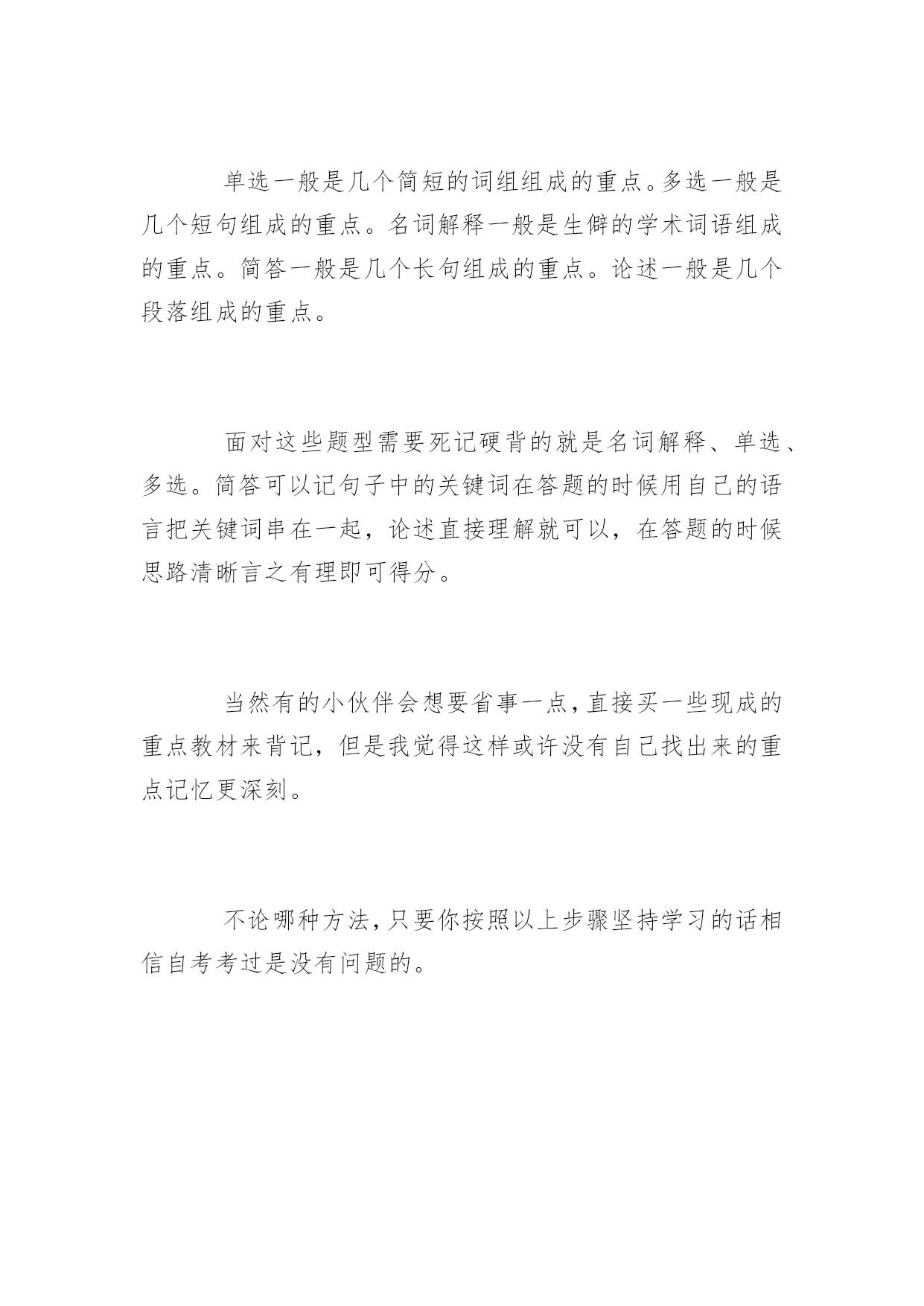 单选一般是几个简短的词组组成的重点。多选一般是几个短句组成的重点。名词解释一般是生僻的学术词语组成的重点。简答一般是几个长句组成的重点。论述一般是几个段落组成的重点。

面对这些题型需要死记硬背的就是名词解释、单选、多选。简答可以记句子中的关键词在答题的时候用自己的语言把关键词串在一起，论述直接理解就可以，在答题的时候思路清晰言之有理即可得分。

当然有的小伙伴会想要省事一点，直接买一些现成的重点教材来背记，但是我觉得这样或许没有自己找出来的重点记忆更深刻。

不论哪种方法，只要你按照以上步骤坚持学习的话相信自考考过是没有问题的。